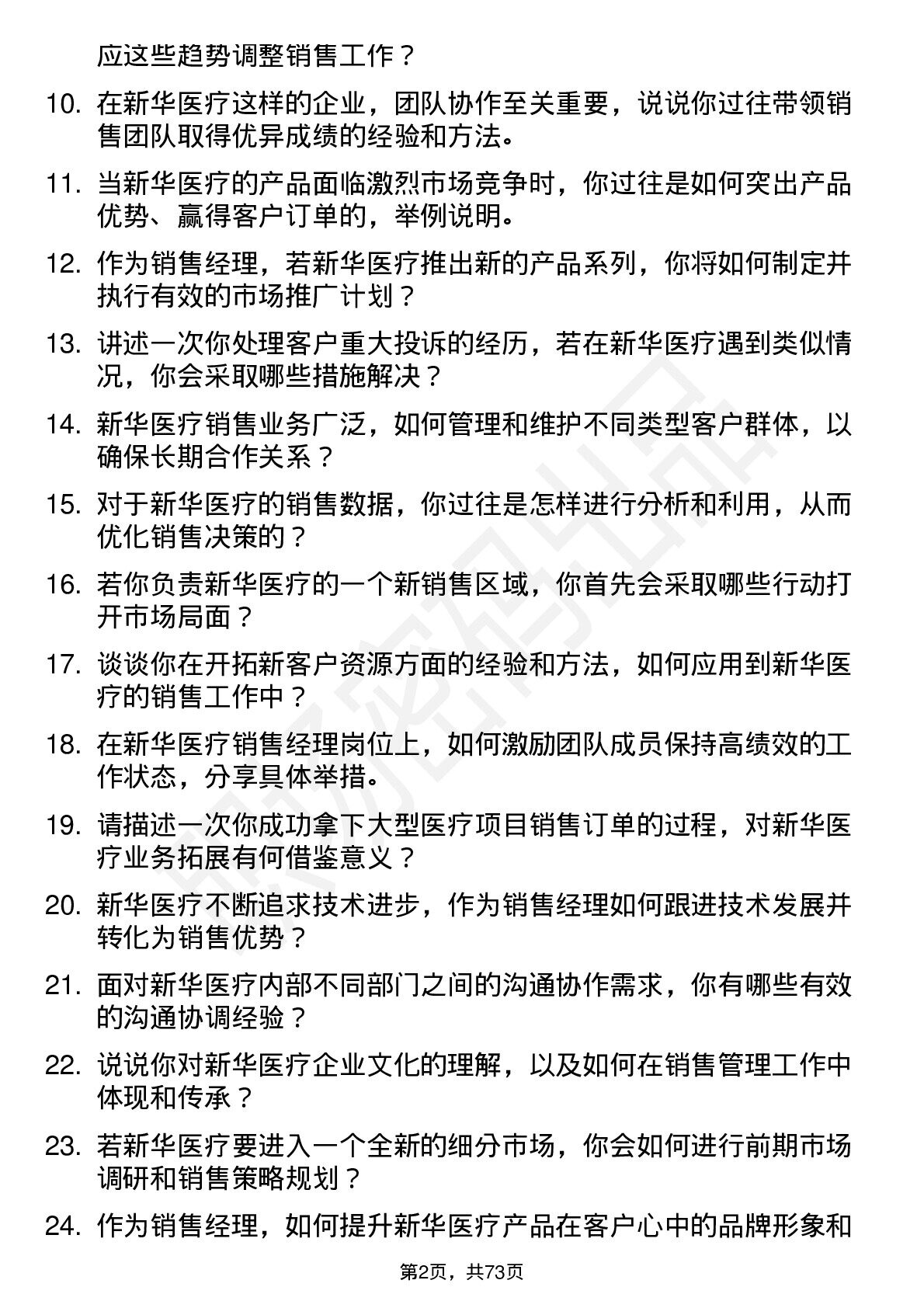 应这些趋势调整销售工作？

10. 在新华医疗这样的企业，团队协作至关重要，说说你过往带领销售团队取得优异成绩的经验和方法。

11. 当新华医疗的产品面临激烈市场竞争时，你过往是如何突出产品优势、赢得客户订单的，举例说明。

12. 作为销售经理，若新华医疗推出新的产品系列，你将如何制定并执行有效的市场推广计划？

13. 讲述一次你处理客户重大投诉的经历，若在新华医疗遇到类似情况，你会采取哪些措施解决？

14. 新华医疗销售业务广泛，如何管理和维护不同类型客户群体，以确保长期合作关系？

15. 对于新华医疗的销售数据，你过往是怎样进行分析和利用，从而优化销售决策的？

16. 若你负责新华医疗的一个新销售区域，你首先会采取哪些行动打开市场局面？

17. 谈谈你在开拓新客户资源方面的经验和方法，如何应用到新华医疗的销售工作中？

18. 在新华医疗销售经理岗位上，如何激励团队成员保持高绩效的工作状态，分享具体举措。

19. 请描述一次你成功拿下大型医疗项目销售订单的过程，对新华医疗业务拓展有何借鉴意义？

20. 新华医疗不断追求技术进步，作为销售经理如何跟进技术发展并转化为销售优势？

21. 面对新华医疗内部不同部门之间的沟通协作需求，你有哪些有效的沟通协调经验？

22. 说说你对新华医疗企业文化的理解，以及如何在销售管理工作中体现和传承？

23. 若新华医疗要进入一个全新的细分市场，你会如何进行前期市场调研和销售策略规划？

24. 作为销售经理，如何提升新华医疗产品在客户心中的品牌形象和

第2页，共73页